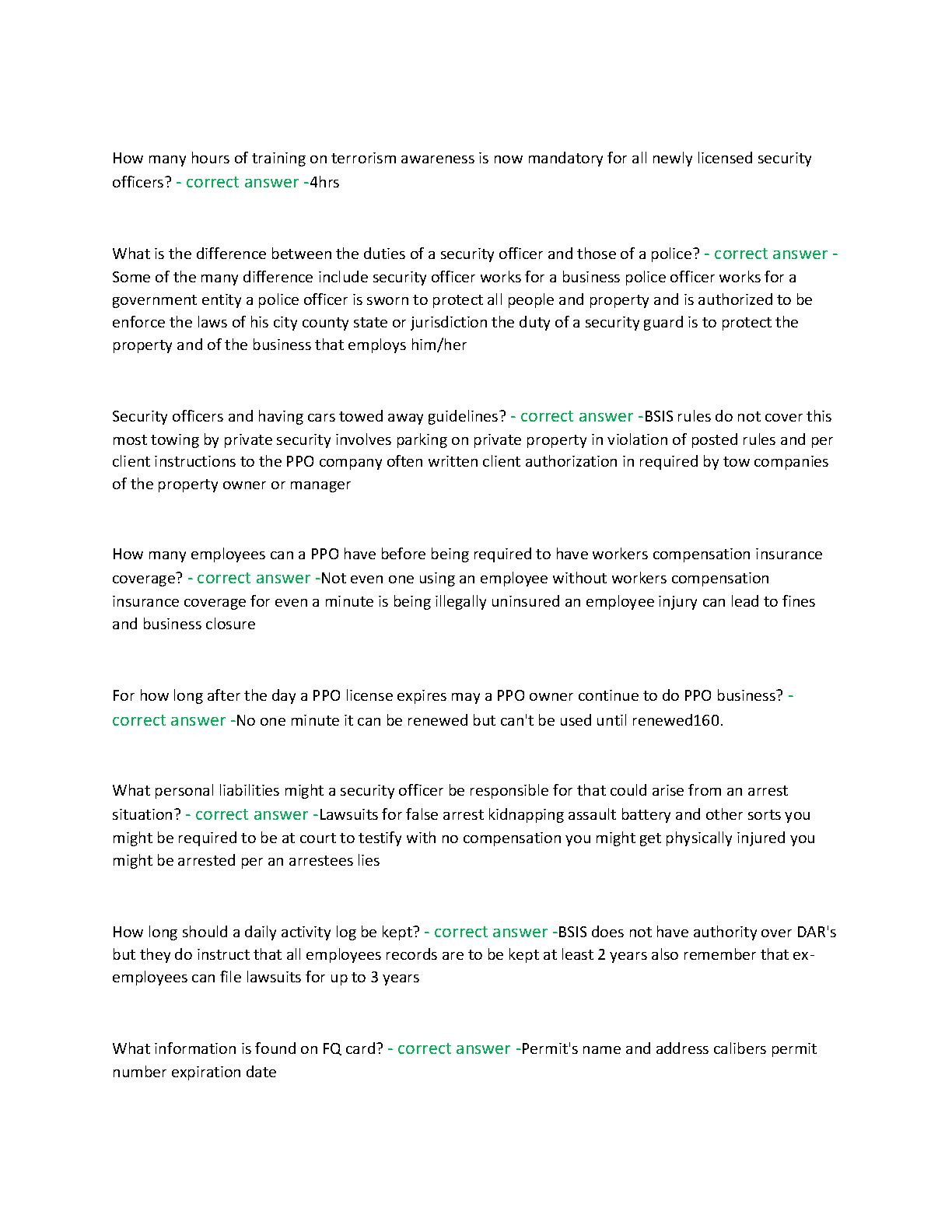 How many hours of training on terrorism awareness is now mandatory for all newly licensed security officers? - correct answer -4hrs

What is the difference between the duties of a security officer and those of a police? - correct answer - Some of the many difference include security officer works for a business police officer works for a government entity a police officer is sworn to protect all people and property and is authorized to be enforce the laws of his city county state or jurisdiction the duty of a security guard is to protect the property and of the business that employs him/her

Security officers and having cars towed away guidelines? - correct answer -BSIS rules do not cover this most towing by private security involves parking on private property in violation of posted rules and per client instructions to the PPO company often written client authorization in required by tow companies of the property owner or manager

How many employees can a PPO have before being required to have workers compensation insurance coverage? - correct answer -Not even one using an employee without workers compensation insurance coverage for even a minute is being illegally uninsured an employee injury can lead to fines and business closure

For how long after the day a PPO license expires may a PPO owner continue to do PPO business? - correct answer -No one minute it can be renewed but can't be used until renewed160.

What personal liabilities might a security officer be responsible for that could arise from an arrest situation? - correct answer -Lawsuits for false arrest kidnapping assault battery and other sorts you might be required to be at court to testify with no compensation you might get physically injured you might be arrested per an arrestees lies

How long should a daily activity log be kept? - correct answer -BSIS does not have authority over DAR's but they do instruct that all employees records are to be kept at least 2 years also remember that ex-employees can file lawsuits for up to 3 years

What information is found on FQ card? - correct answer -Permit's name and address calibers permit number expiration date